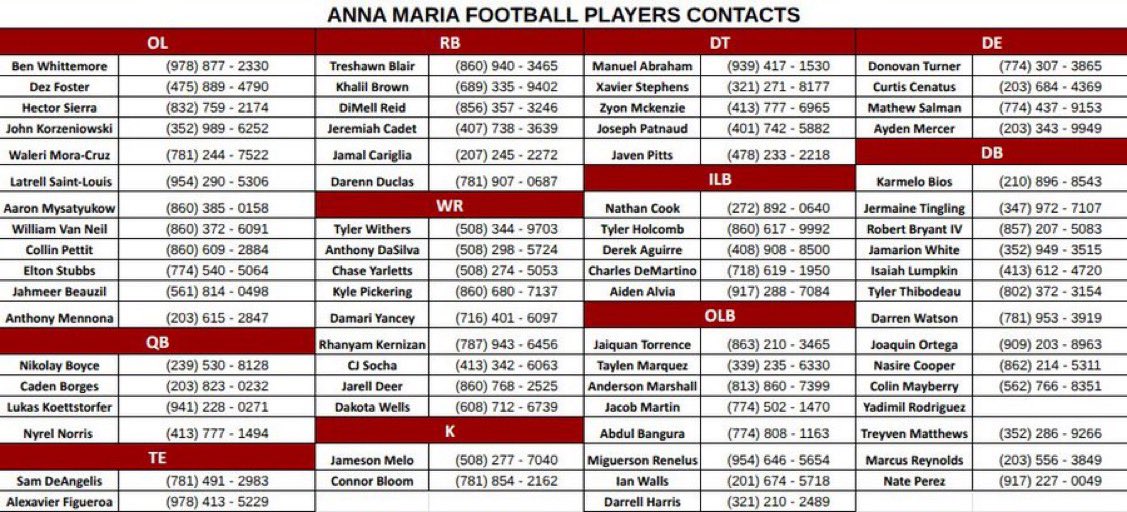 ANNA MARIA FOOTBALL PLAYERS CONTACTS

OL
Ben Whittemore (978) 877 - 2330
Dez Foster (475) 889 - 4790
Hector Sierra (832) 759 - 2174
John Korzeniowski (352) 989 - 6252
Waleri Mora-Cruz (781) 244 - 7522
Latrell Saint-Louis (954) 290 - 5306
Aaron Mysatyukow (860) 385 - 0158
William Van Neil (860) 372 - 6091
Collin Pettit (860) 609 - 2884
Elton Stubbs (774) 540 - 5064
Jahmeer Beauzil (561) 814 - 0498
Anthony Mennona (203) 615 - 2847

QB
Nikolay Boyce (239) 530 - 8128
Caden Borges (203) 823 - 0232
Lukas Koettstorfer (941) 228 - 0271
Nyrel Norris (413) 777 - 1494

TE
Sam DeAngelis (781) 491 - 2983
Alexavier Figueroa (978) 413 - 5229

RB
Treshawn Blair (860) 940 - 3465
Khalil Brown (689) 335 - 9402
DiMell Reid (856) 357 - 3246
Jeremiah Cadet (407) 738 - 3639
Jamal Cariglia (207) 245 - 2272
Darenn Duclas (781) 907 - 0687

WR
Tyler Withers (508) 344 - 9703
Anthony DaSilva (508) 298 - 5724
Chase Yarletts (508) 274 - 5053
Kyle Pickering (860) 680 - 7137
Damari Yancey (716) 401 - 6097
Rhanyam Kernizan (787) 943 - 6456
CJ Socha (413) 342 - 6063
Jarell Deer (860) 768 - 2525
Dakota Wells (608) 712 - 6739

K
Jameson Melo (508) 277 - 7040
Connor Bloom (781) 854 - 2162

DT
Manuel Abraham (939) 417 - 1530
Xavier Stephens (321) 271 - 8177
Zyon Mckenzie (413) 777 - 6965
Joseph Patnaud (401) 742 - 5882
Javen Pitts (478) 233 - 2218

ILB
Nathan Cook (272) 892 - 0640
Tyler Holcomb (860) 617 - 9992
Derek Aguirre (408) 908 - 8500
Charles DeMartino (718) 619 - 1950
Aiden Alvia (917) 288 - 7084

OLB
Jaiquan Torrence (863) 210 - 3465
Taylen Marquez (339) 235 - 6330
Anderson Marshall (813) 860 - 7399
Jacob Martin (774) 502 - 1470
Abdul Bangura (774) 808 - 1163
Miguerson Renelus (954) 646 - 5654
Ian Walls (201) 674 - 5718
Darrell Harris (321) 210 - 2489

DE
Donovan Turner (774) 307 - 3865
Curtis Cenatus (203) 684 - 4369
Mathew Salman (774) 437 - 9153
Ayden Mercer (203) 343 - 9949

DB
Karmelo Bios (210) 896 - 8543
Jermaine Tingling (347) 972 - 7107
Robert Bryant IV (857) 207 - 5083
Jamarion White (352) 949 - 3515
Isaiah Lumpkin (413) 612 - 4720
Tyler Thibodeau (802) 372 - 3154
Darren Watson (781) 953 - 3919
Joaquin Ortega (909) 203 - 8963
Nasire Cooper (862) 214 - 5311
Colin Mayberry (562) 766 - 8351
Yadimil Rodriguez
Treyven Matthews (352) 286 - 9266
Marcus Reynolds (203) 556 - 3849
Nate Perez (917) 227 - 0049